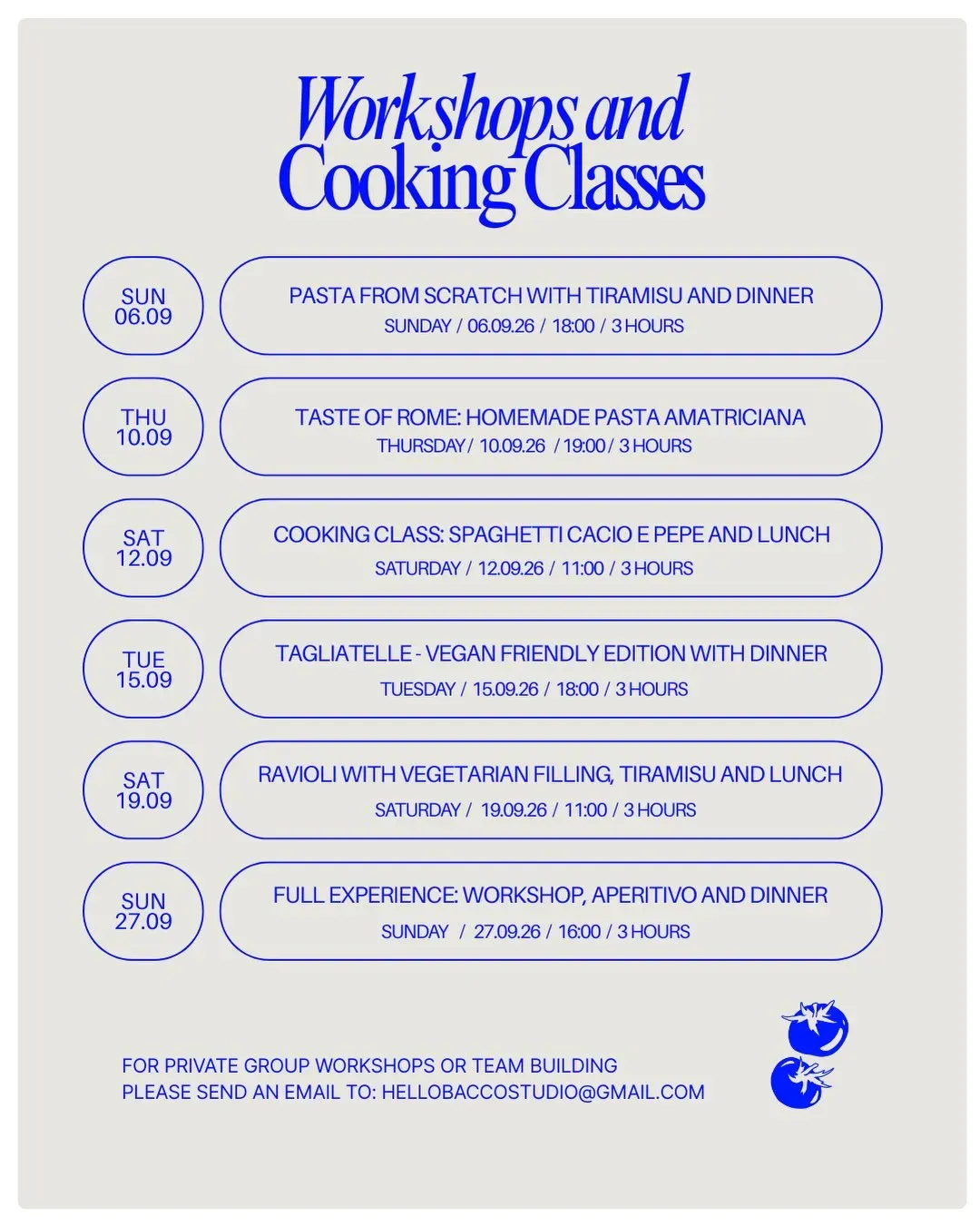 Workshops and Cooking Classes

SUN 06.09

PASTA FROM SCRATCH WITH TIRAMISU AND DINNER
SUNDAY / 06.09.26 / 18:00 / 3 HOURS

THU 10.09

TASTE OF ROME: HOMEMADE PASTA AMATRICIANA
THURSDAY / 10.09.26 / 19:00 / 3 HOURS

SAT 12.09

COOKING CLASS: SPAGHETTI CACIO E PEPE AND LUNCH
SATURDAY / 12.09.26 / 11:00 / 3 HOURS

TUE 15.09

TAGLIATELLE - VEGAN FRIENDLY EDITION WITH DINNER
TUESDAY / 15.09.26 / 18:00 / 3 HOURS

SAT 19.09

RAVIOLI WITH VEGETARIAN FILLING, TIRAMISU AND LUNCH
SATURDAY / 19.09.26 / 11:00 / 3 HOURS

SUN 27.09

FULL EXPERIENCE: WORKSHOP, APERITIVO AND DINNER
SUNDAY / 27.09.26 / 16:00 / 3 HOURS

FOR PRIVATE GROUP WORKSHOPS OR TEAM BUILDING
PLEASE SEND AN EMAIL TO: HELLOBACCOSTUDIO@GMAIL.COM